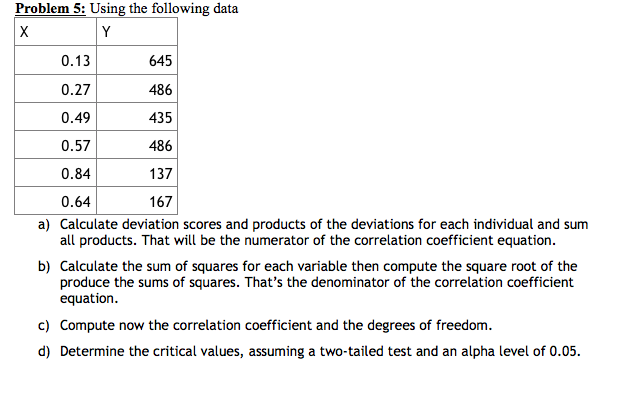 Problem 5: Using the following data

| X | Y |
|---|---|
| 0.13 | 645 |
| 0.27 | 486 |
| 0.49 | 435 |
| 0.57 | 486 |
| 0.84 | 137 |
| 0.64 | 167 |

a) Calculate deviation scores and products of the deviations for each individual and sum all products. That will be the numerator of the correlation coefficient equation.

b) Calculate the sum of squares for each variable then compute the square root of the produce the sums of squares. That's the denominator of the correlation coefficient equation.

c) Compute now the correlation coefficient and the degrees of freedom.

d) Determine the critical values, assuming a two-tailed test and an alpha level of 0.05.